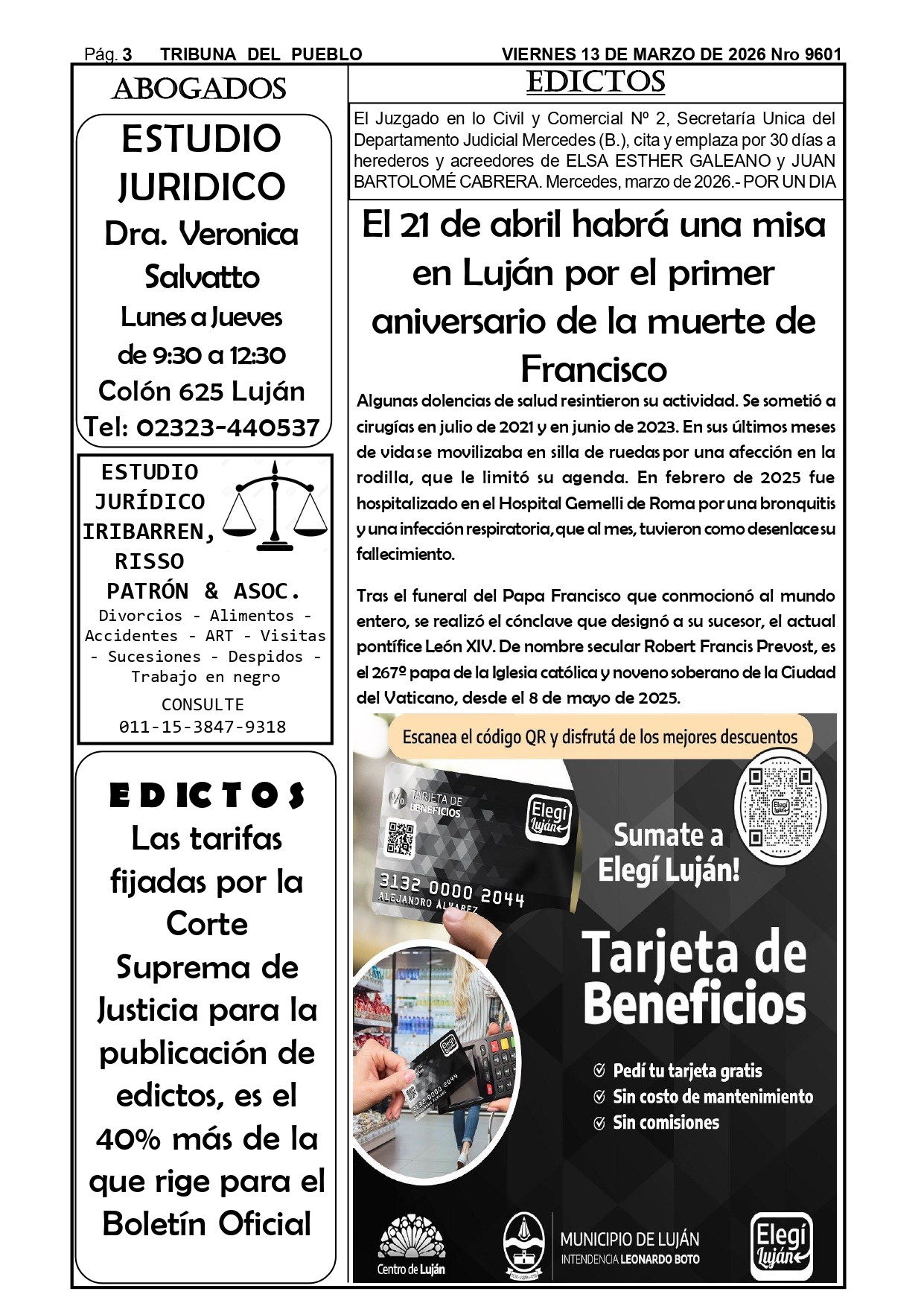 Pág. 3 TRIBUNA DEL PUEBLO VIERNES 13 DE MARZO DE 2026 Nro 9601

ABOGADOS

ESTUDIO JURIDICO
Dra. Veronica Salvatto
Lunes a Jueves
de 9:30 a 12:30
Colón 625 Luján
Tel: 02323-440537

ESTUDIO JURÍDICO IRIBARREN, RISSO PATRÓN & ASOC.
Divorcios - Alimentos - Accidentes - ART - Visitas - Sucesiones - Despidos - Trabajo en negro
CONSULTE
011-15-3847-9318

EDICTOS
Las tarifas fijadas por la Corte Suprema de Justicia para la publicación de edictos, es el 40% más de la que rige para el Boletín Oficial

EDICTOS

El Juzgado en lo Civil y Comercial Nº 2, Secretaría Unica del Departamento Judicial Mercedes (B.), cita y emplaza por 30 días a herederos y acreedores de ELSA ESTHER GALEANO y JUAN BARTOLOMÉ CABRERA. Mercedes, marzo de 2026.- POR UN DIA

El 21 de abril habrá una misa en Luján por el primer aniversario de la muerte de Francisco

Algunas dolencias de salud resintieron su actividad. Se sometió a cirugías en julio de 2021 y en junio de 2023. En sus últimos meses de vida se movilizaba en silla de ruedas por una afección en la rodilla, que le limitó su agenda. En febrero de 2025 fue hospitalizado en el Hospital Gemelli de Roma por una bronquitis y una infección respiratoria, que al mes, tuvieron como desenlace su fallecimiento.

Tras el funeral del Papa Francisco que conmocionó al mundo entero, se realizó el cónclave que designó a su sucesor, el actual pontífice León XIV. De nombre secular Robert Francis Prevost, es el 267º papa de la Iglesia católica y noveno soberano de la Ciudad del Vaticano, desde el 8 de mayo de 2025.

Escanea el código QR y disfrutá de los mejores descuentos
TARJETA DE BENEFICIOS
Elegí Luján
3132 0000 2044
ALEJANDRO ÁLVAREZ
Sumate a Elegí Luján!
Tarjeta de Beneficios
Pedí tu tarjeta gratis
Sin costo de mantenimiento
Sin comisiones
Centro de Luján
MUNICIPIO DE LUJÁN
INTENDENCIA LEONARDO BOTO
Elegí Luján